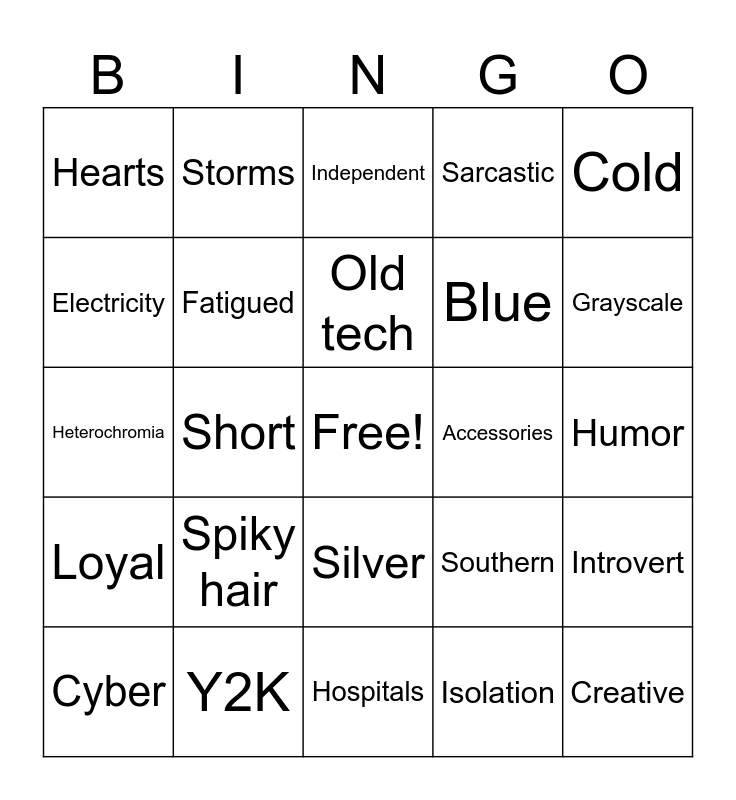 | B | I | N | G | O |
|---|---|---|---|---|
| Hearts | Storms | Independent | Sarcastic | Cold |
| Electricity | Fatigued | Old tech | Blue | Grayscale |
| Heterochromia | Short | Free! | Accessories | Humor |
| Loyal | Spiky hair | Silver | Southern | Introvert |
| Cyber | Y2K | Hospitals | Isolation | Creative |